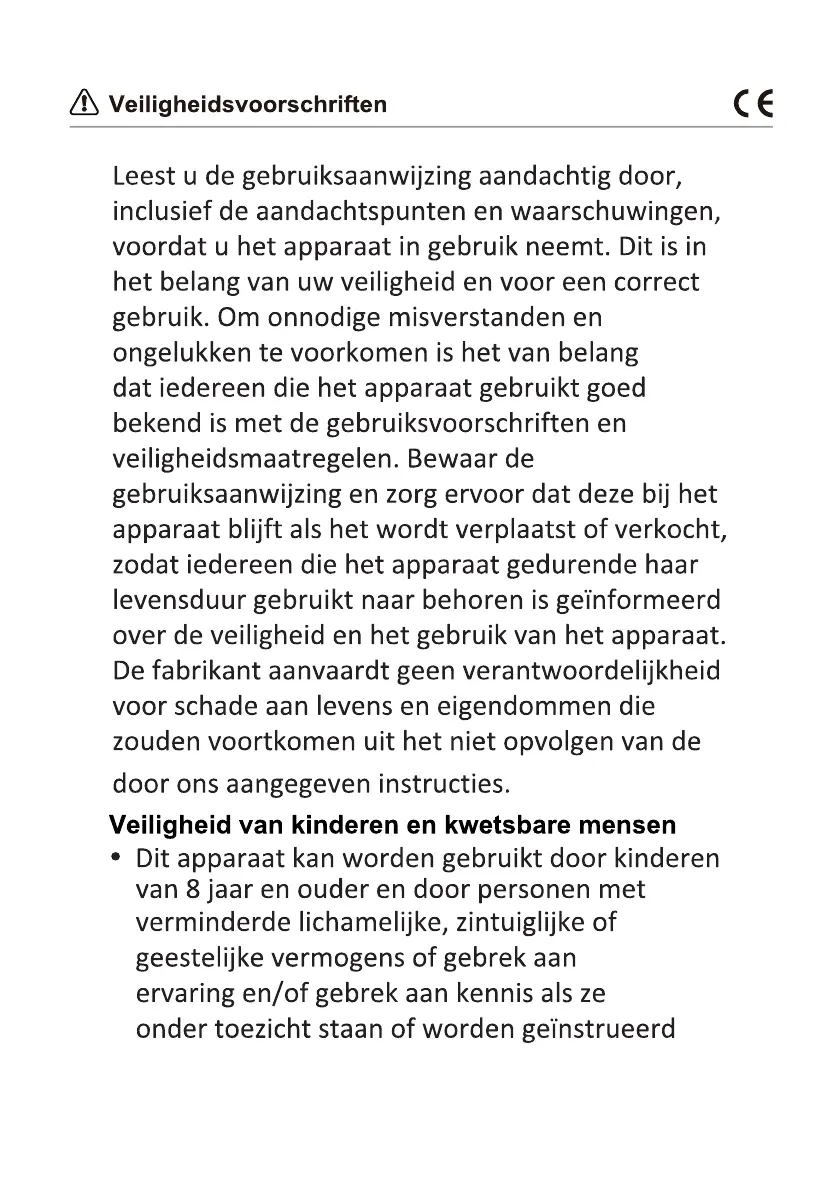 Veiligheidsvoorschriften CE

Leest u de gebruiksaanwijzing aandachtig door, inclusief de aandachtspunten en waarschuwingen, voordat u het apparaat in gebruik neemt. Dit is in het belang van uw veiligheid en voor een correct gebruik. Om onnodige misverstanden en ongelukken te voorkomen is het van belang dat iedereen die het apparaat gebruikt goed bekend is met de gebruiksvoorschriften en veiligheidsmaatregelen. Bewaar de gebruiksaanwijzing en zorg ervoor dat deze bij het apparaat blijft als het wordt verplaatst of verkocht, zodat iedereen die het apparaat gedurende haar levensduur gebruikt naar behoren is geïnformeerd over de veiligheid en het gebruik van het apparaat. De fabrikant aanvaardt geen verantwoordelijkheid voor schade aan levens en eigendommen die zouden voortkomen uit het niet opvolgen van de door ons aangegeven instructies.

Veiligheid van kinderen en kwetsbare mensen

• Dit apparaat kan worden gebruikt door kinderen van 8 jaar en ouder en door personen met verminderde lichamelijke, zintuiglijke of geestelijke vermogens of gebrek aan ervaring en/of gebrek aan kennis als ze onder toezicht staan of worden geïnstrueerd